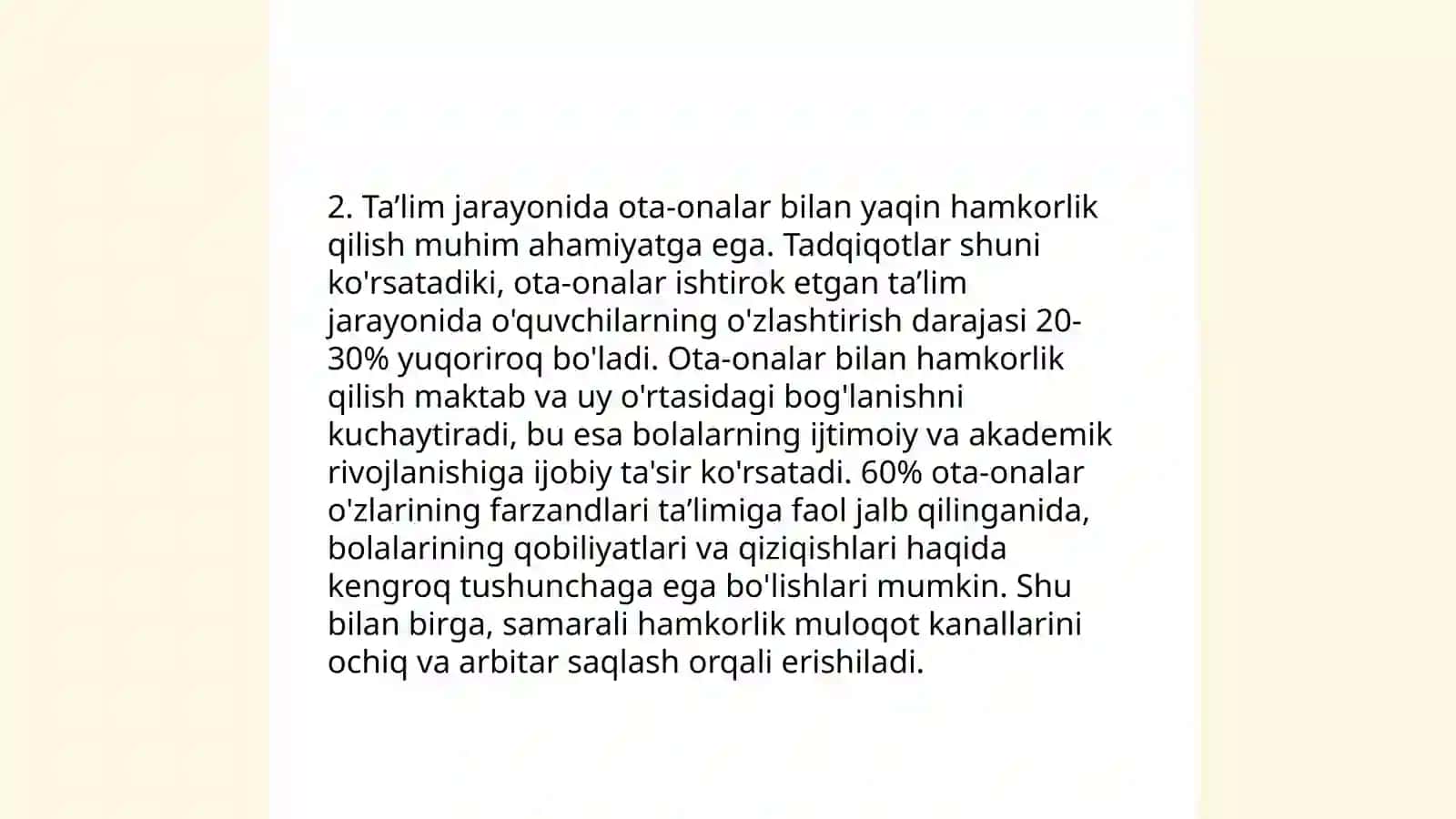 2. Ta’lim jarayonida ota-onalar bilan yaqin hamkorlik qilish muhim ahamiyatga ega. Tadqiqotlar shuni ko'rsatadiki, ota-onalar ishtirok etgan ta’lim jarayonida o'quvchilarning o'zlashtirish darajasi 20-30% yuqoriroq bo'ladi. Ota-onalar bilan hamkorlik qilish maktab va uy o'rtasidagi bog'lanishni kuchaytiradi, bu esa bolalarning ijtimoiy va akademik rivojlanishiga ijobiy ta'sir ko'rsatadi. 60% ota-onalar o'zlarining farzandlari ta’limiga faol jalb qilinganida, bolalarining qobiliyatlari va qiziqishlari haqida kengroq tushunchaga ega bo'lishlari mumkin. Shu bilan birga, samarali hamkorlik muloqot kanallarini ochiq va arbitar saqlash orqali erishiladi.